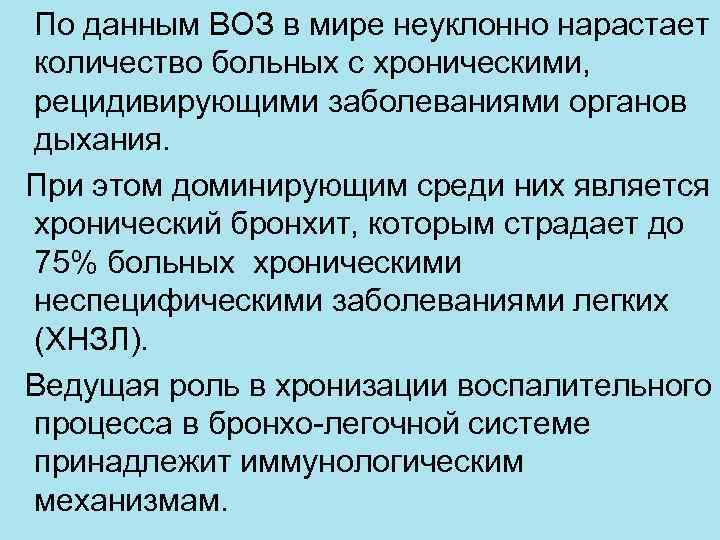 По данным ВОЗ в мире неуклонно нарастает количество больных с хроническими, рецидивирующими заболеваниями органов дыхания.

При этом доминирующим среди них является хронический бронхит, которым страдает до 75% больных хроническими неспецифическими заболеваниями легких (ХНЗЛ).

Ведущая роль в хронизации воспалительного процесса в бронхо-легочной системе принадлежит иммунологическим механизмам.